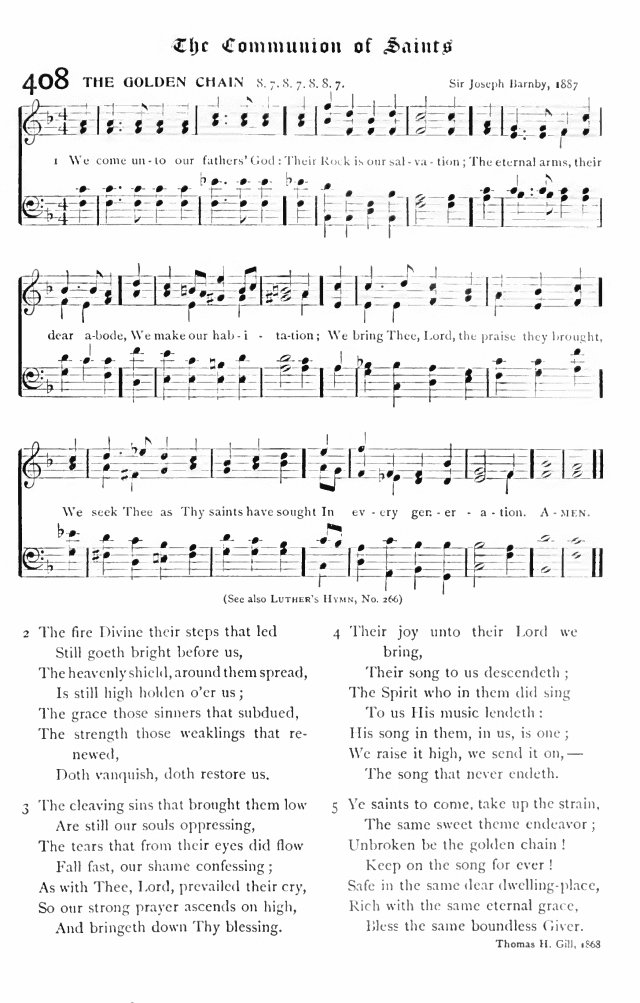 The Communion of Saints

408 THE GOLDEN CHAIN 8. 7. 8. 7. 8. 8. 7. Sir Joseph Barnby, 1887

1 We come un-to our fathers' God: Their Rock is our sal-va-tion; The eternal arms, their dear a-bode, We make our hab-i-ta-tion; We bring Thee, Lord, the praise they brought, We seek Thee as Thy saints have sought In ev-ery gen-er-a-tion. A-MEN.

(See also LUTHER'S HYMN, No. 266)

2 The fire Divine their steps that led
Still goeth bright before us,
The heavenly shield, around them spread,
Is still high holden o'er us;
The grace those sinners that subdued,
The strength those weaklings that renewed,
Doth vanquish, doth restore us.

3 The cleaving sins that brought them low
Are still our souls oppressing,
The tears that from their eyes did flow
Fall fast, our shame confessing;
As with Thee, Lord, prevailed their cry,
So our strong prayer ascends on high,
And bringeth down Thy blessing.

4 Their joy unto their Lord we bring,
Their song to us descendeth;
The Spirit who in them did sing
To us His music lendeth:
His song in them, in us, is one;
We raise it high, we send it on,—
The song that never endeth.

5 Ye saints to come, take up the strain,
The same sweet theme endeavor;
Unbroken be the golden chain!
Keep on the song for ever!
Safe in the same dear dwelling-place,
Rich with the same eternal grace,
Bless the same boundless Giver.

Thomas H. Gill, 1868